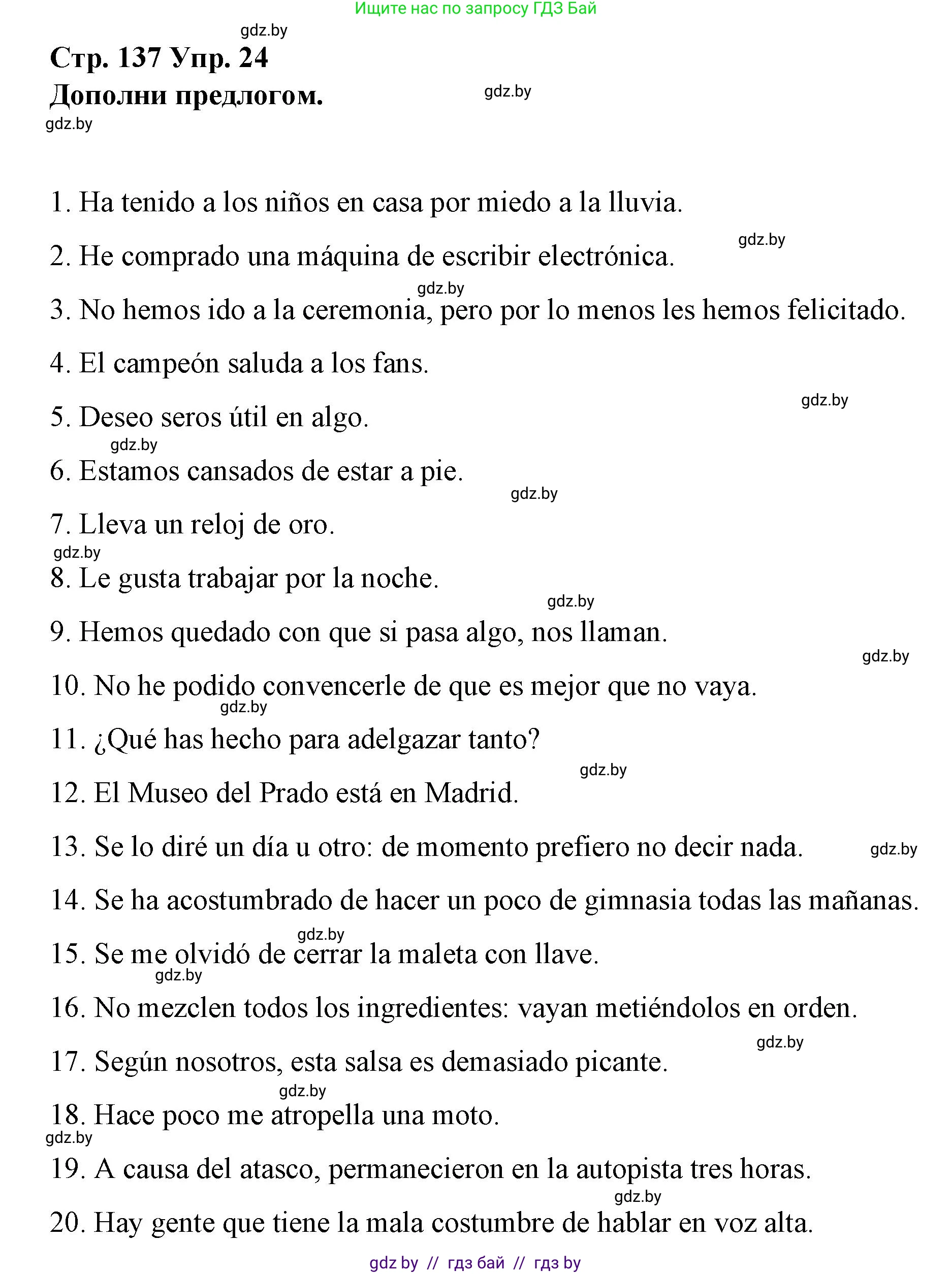 Ищите нас по запросу ГДЗ Бай

gdz.by

Стр. 137 Упр. 24

Дополни предлогом.

gdz.by

gdz.by

1. Ha tenido a los niños en casa por miedo a la lluvia.

gdz.by

2. He comprado una máquina de escribir electrónica.

gdz.by

3. No hemos ido a la ceremonia, pero por lo menos les hemos felicitado.

4. El campeón saluda a los fans.

gdz.by

5. Deseo seros útil en algo.

gdz.by

6. Estamos cansados de estar a pie.

gdz.by

7. Lleva un reloj de oro.

gdz.by

8. Le gusta trabajar por la noche.

gdz.by

9. Hemos quedado con que si pasa algo, nos llaman.

gdz.by

10. No he podido convencerle de que es mejor que no vaya.

gdz.by

11. ¿Qué has hecho para adelgazar tanto?

gdz.by

12. El Museo del Prado está en Madrid.

13. Se lo diré un día u otro: de momento prefiero no decir nada.

gdz.by

14. Se ha acostumbrado de hacer un poco de gimnasia todas las mañanas.

gdz.by

15. Se me olvidó de cerrar la maleta con llave.

gdz.by

16. No mezclen todos los ingredientes: vayan metiéndolos en orden.

gdz.by

17. Según nosotros, esta salsa es demasiado picante.

gdz.by

18. Hace poco me atropella una moto.

gdz.by

19. A causa del atasco, permanecieron en la autopista tres horas.

gdz.by

20. Hay gente que tiene la mala costumbre de hablar en voz alta.

gdz by // гдз бай // гдз by